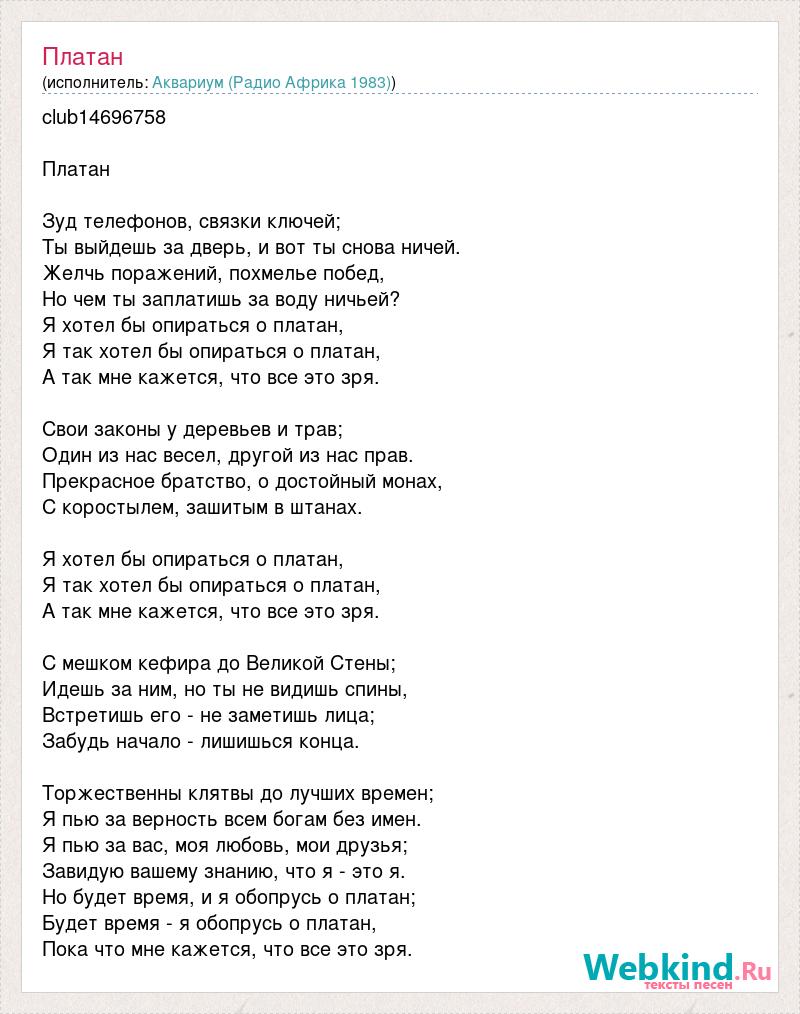 Платан
(исполнитель: Аквариум (Радио Африка 1983))

club14696758

Платан

Зуд телефонов, связки ключей;
Ты выйдешь за дверь, и вот ты снова ничей.
Желчь поражений, похмелье побед,
Но чем ты заплатишь за воду ничьей?
Я хотел бы опираться о платан,
Я так хотел бы опираться о платан,
А так мне кажется, что все это зря.

Свои законы у деревьев и трав;
Один из нас весел, другой из нас прав.
Прекрасное братство, о достойный монах,
С коростылем, зашитым в штанах.

Я хотел бы опираться о платан,
Я так хотел бы опираться о платан,
А так мне кажется, что все это зря.

С мешком кефира до Великой Стены;
Идешь за ним, но ты не видишь спины,
Встретишь его - не заметишь лица;
Забудь начало - лишишься конца.

Торжественны клятвы до лучших времен;
Я пью за верность всем богам без имен.
Я пью за вас, моя любовь, мои друзья;
Завидую вашему знанию, что я - это я.
Но будет время, и я обопрусь о платан;
Будет время - я обопрусь о платан,
Пока что мне кажется, что все это зря.

Webkind.Ru
тексты песен